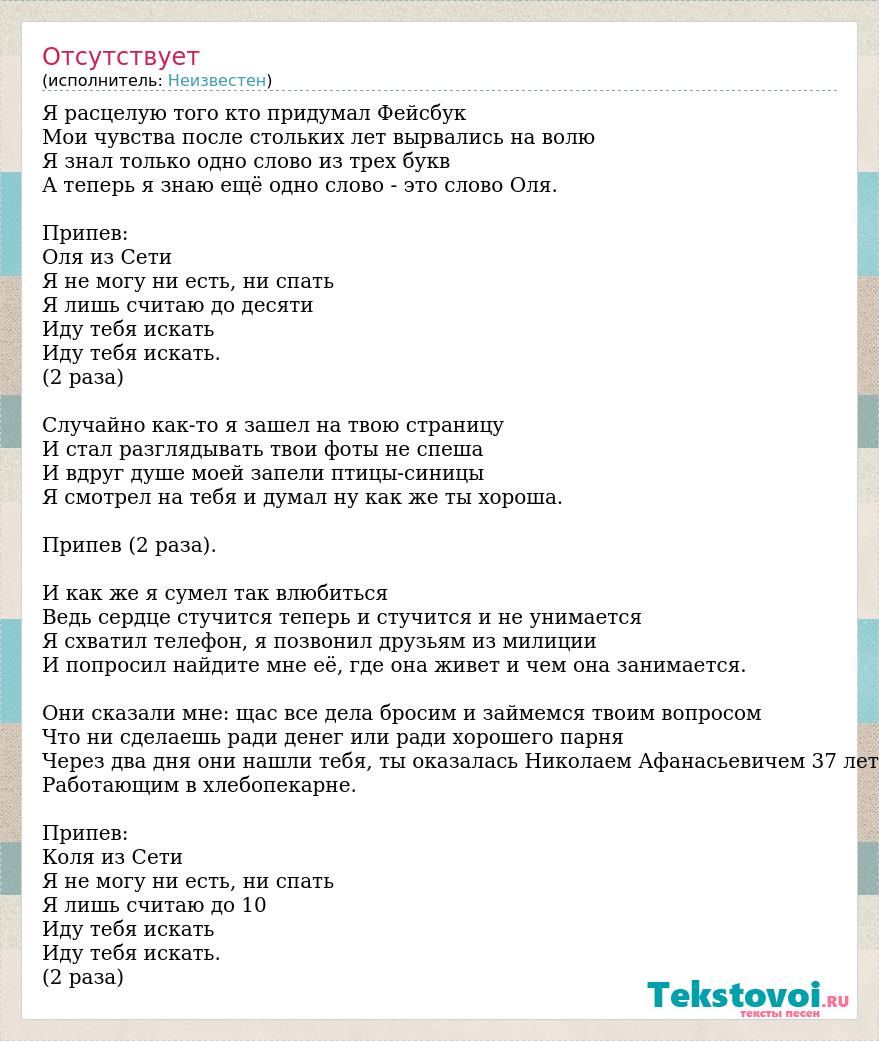 Отсутствует
(исполнитель: Неизвестен)

Я расцелую того кто придумал Фейсбук
Мои чувства после стольких лет вырвались на волю
Я знал только одно слово из трех букв
А теперь я знаю ещё одно слово - это слово Оля.

Припев:
Оля из Сети
Я не могу ни есть, ни спать
Я лишь считаю до десяти
Иду тебя искать
Иду тебя искать.
(2 раза)

Случайно как-то я зашел на твою страницу
И стал разглядывать твои фоты не спеша
И вдруг душе моей запели птицы-синицы
Я смотрел на тебя и думал ну как же ты хороша.

Припев (2 раза).

И как же я сумел так влюбиться
Ведь сердце стучится теперь и стучится и не унимается
Я схватил телефон, я позвонил друзьям из милиции
И попросил найдите мне её, где она живет и чем она занимается.

Они сказали мне: щас все дела бросим и займемся твоим вопросом
Что ни сделаешь ради денег или ради хорошего парня
Через два дня они нашли тебя, ты оказалась Николаем Афанасьевичем 37 лет
Работающим в хлебопекарне.

Припев:
Коля из Сети
Я не могу ни есть, ни спать
Я лишь считаю до 10
Иду тебя искать
Иду тебя искать.
(2 раза)

Tekstovoi.RU
тексты песен